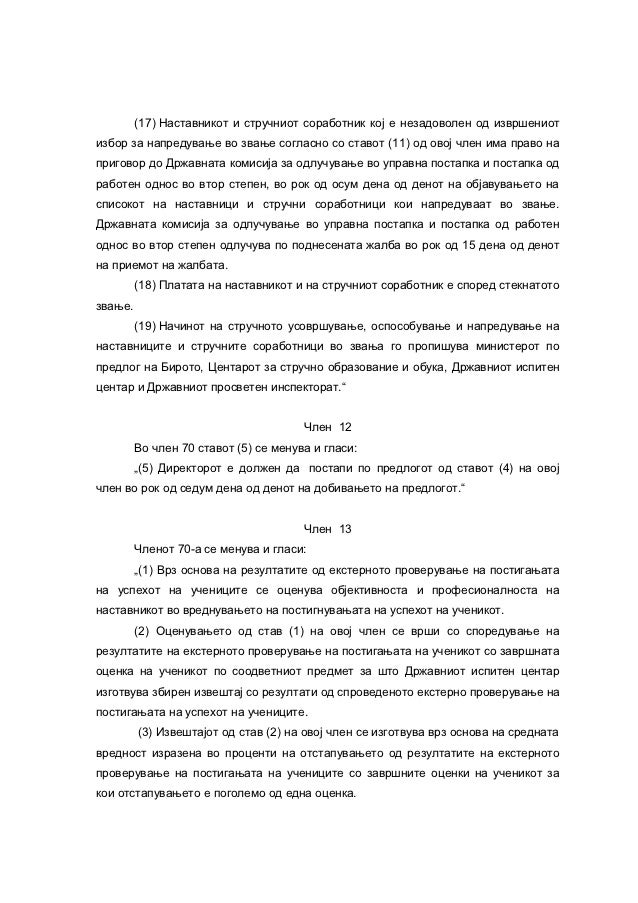 (17) Наставникот и стручниот соработник кој е незадоволен од извршениот избор за напредување во звање согласно со ставот (11) од овој член има право на приговор до Државната комисија за одлучување во управна постапка и постапка од работен однос во втор степен, во рок од осум дена од денот на објавувањето на списокот на наставници и стручни соработници кои напредуваат во звање. Државната комисија за одлучување во управна постапка и постапка од работен однос во втор степен одлучува по поднесената жалба во рок од 15 дена од денот на приемот на жалбата.

(18) Платата на наставникот и на стручниот соработник е според стекнатото звање.

(19) Начинот на стручното усовршување, оспособување и напредување на наставниците и стручните соработници во звања го пропишува министерот по предлог на Бирото, Центарот за стручно образование и обука, Државниот испитен центар и Државниот просветен инспекторат.“

Член 12

Во член 70 ставот (5) се менува и гласи:

„(5) Директорот е должен да постапи по предлогот од ставот (4) на овој член во рок од седум дена од денот на добивањето на предлогот.“

Член 13

Членот 70-а се менува и гласи:

„(1) Врз основа на резултатите од екстерното проверување на постигањата на успехот на учениците се оценува објективноста и професионалноста на наставникот во вреднувањето на постигнувањата на успехот на ученикот.

(2) Оценувањето од став (1) на овој член се врши со споредување на резултатите на екстерното проверување на постигањата на ученикот со завршната оценка на ученикот по соодветниот предмет за што Државниот испитен центар изготвува збирен извештај со резултати од спроведеното екстерно проверување на постигањата на успехот на учениците.

(3) Извештајот од став (2) на овој член се изготвува врз основа на средната вредност изразена во проценти на отстапувањето од резултатите на екстерното проверување на постигањата на учениците со завршните оценки на ученикот за кои отстапувањето е поголемо од една оценка.